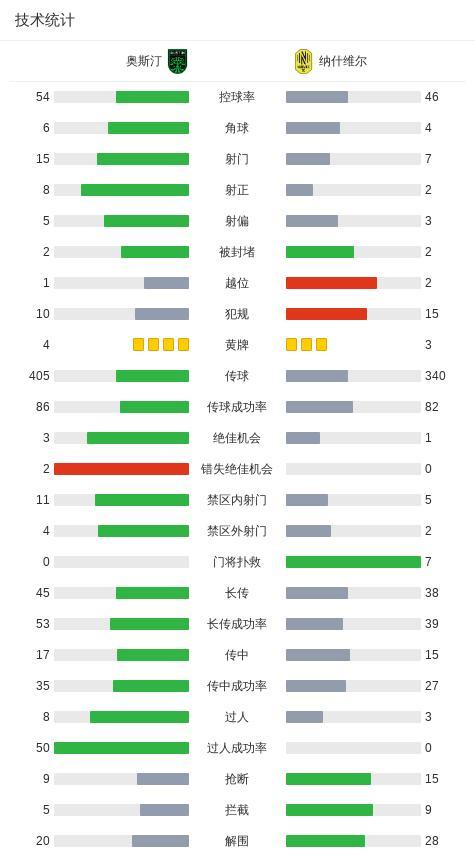 技术统计

| 奥斯汀 | | 纳什维尔 |
|---|---|---|
| 54 | 控球率 | 46 |
| 6 | 角球 | 4 |
| 15 | 射门 | 7 |
| 8 | 射正 | 2 |
| 5 | 射偏 | 3 |
| 2 | 被封堵 | 2 |
| 1 | 越位 | 2 |
| 10 | 犯规 | 15 |
| 4 | 黄牌 | 3 |
| 405 | 传球 | 340 |
| 86 | 传球成功率 | 82 |
| 3 | 绝佳机会 | 1 |
| 2 | 错失绝佳机会 | 0 |
| 11 | 禁区内射门 | 5 |
| 4 | 禁区外射门 | 2 |
| 0 | 门将扑救 | 7 |
| 45 | 长传 | 38 |
| 53 | 长传成功率 | 39 |
| 17 | 传中 | 15 |
| 35 | 传中成功率 | 27 |
| 8 | 过人 | 3 |
| 50 | 过人成功率 | 0 |
| 9 | 抢断 | 15 |
| 5 | 拦截 | 9 |
| 20 | 解围 | 28 |